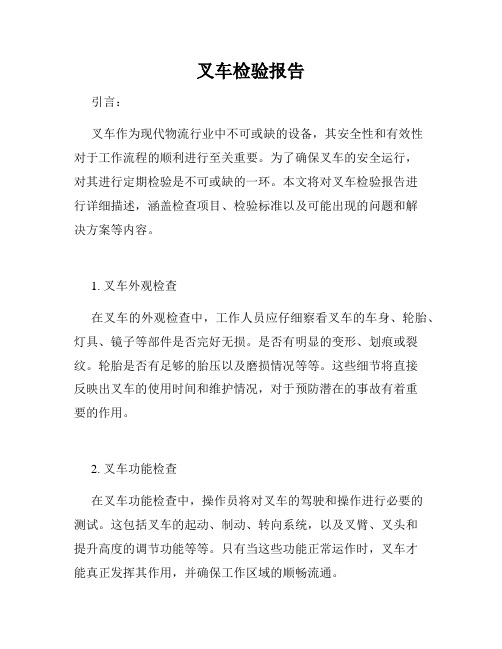 叉车检验报告

引言：

叉车作为现代物流行业中不可或缺的设备，其安全性和有效性对于工作流程的顺利进行至关重要。为了确保叉车的安全运行，对其进行定期检验是不可或缺的一环。本文将对叉车检验报告进行详细描述，涵盖检查项目、检验标准以及可能出现的问题和解决方案等内容。

1. 叉车外观检查

在叉车的外观检查中，工作人员应仔细察看叉车的车身、轮胎、灯具、镜子等部件是否完好无损。是否有明显的变形、划痕或裂纹。轮胎是否有足够的胎压以及磨损情况等等。这些细节将直接反映出叉车的使用时间和维护情况，对于预防潜在的事故有着重要的作用。

2. 叉车功能检查

在叉车功能检查中，操作员将对叉车的驾驶和操作进行必要的测试。这包括叉车的起动、制动、转向系统，以及叉臂、叉头和提升高度的调节功能等等。只有当这些功能正常运作时，叉车才能真正发挥其作用，并确保工作区域的顺畅流通。